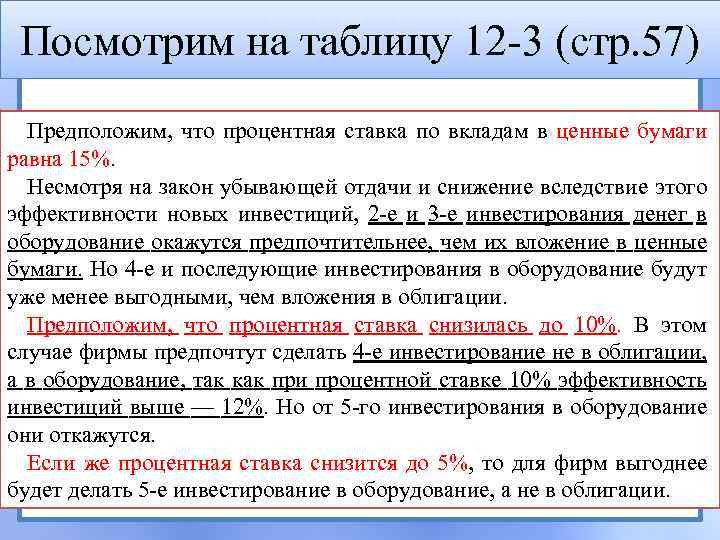 Посмотрим на таблицу 12-3 (стр.57)

Предположим, что процентная ставка по вкладам в ценные бумаги равна 15%.

Несмотря на закон убывающей отдачи и снижение вследствие этого эффективности новых инвестиций, 2-е и 3-е инвестирования денег в оборудование окажутся предпочтительнее, чем их вложение в ценные бумаги. Но 4-е и последующие инвестирования в оборудование будут уже менее выгодными, чем вложения в облигации.

Предположим, что процентная ставка снизилась до 10%. В этом случае фирмы предпочтут сделать 4-е инвестирование не в облигации, а в оборудование, так как при процентной ставке 10% эффективность инвестиций выше — 12%. Но от 5-го инвестирования в оборудование они откажутся.

Если же процентная ставка снизится до 5%, то для фирм выгоднее будет делать 5-е инвестирование в оборудование, а не в облигации.